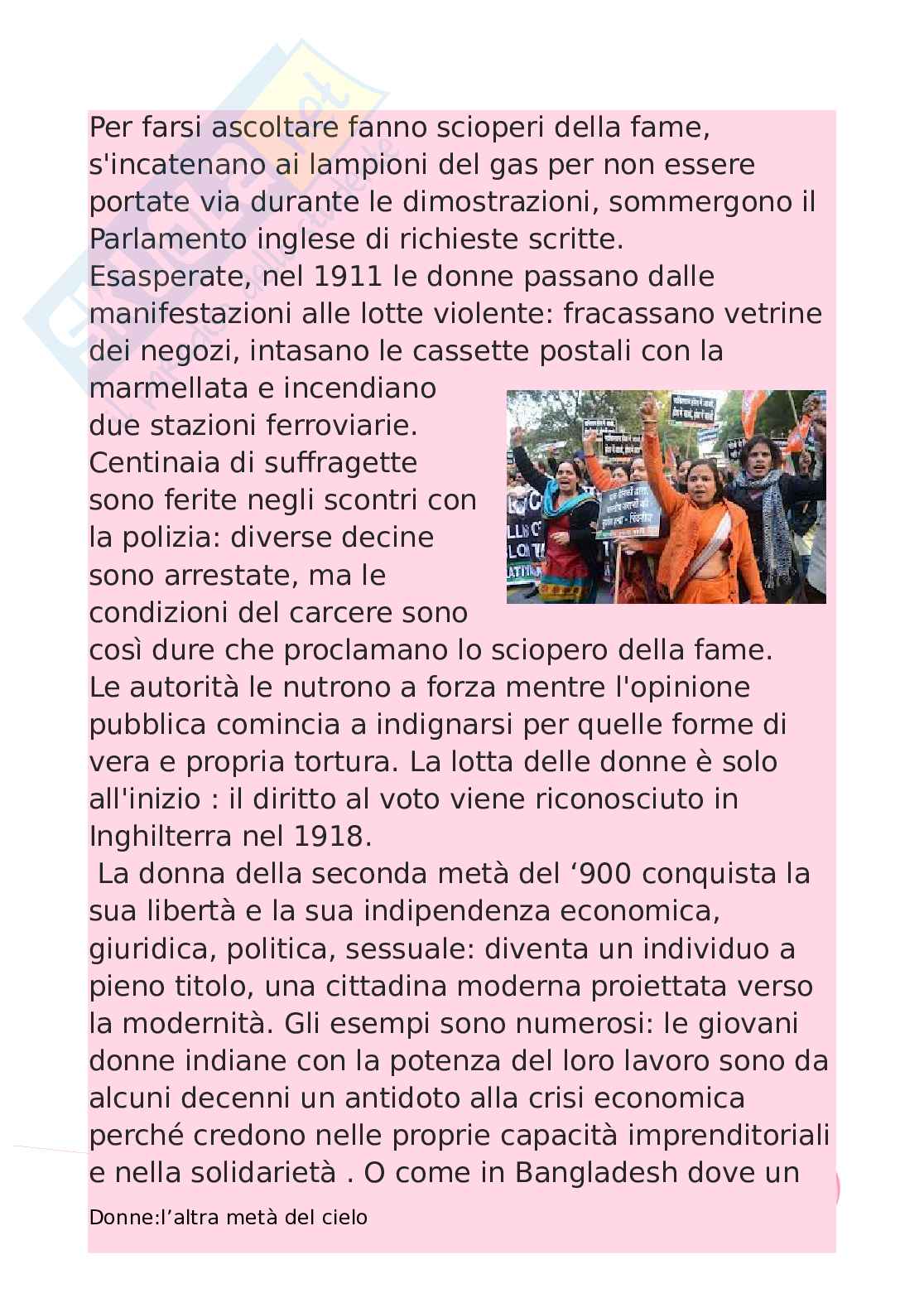 Per farsi ascoltare fanno scioperi della fame, s'incatenano ai lampioni del gas per non essere portate via durante le dimostrazioni, sommergono il Parlamento inglese di richieste scritte.
Esasperate, nel 1911 le donne passano dalle manifestazioni alle lotte violente: fracassano vetrine dei negozi, intasano le cassette postali con la marmellata e incendiano due stazioni ferroviarie. Centinaia di suffragette sono ferite negli scontri con la polizia: diverse decine sono arrestate, ma le condizioni del carcere sono così dure che proclamano lo sciopero della fame.
Le autorità le nutrono a forza mentre l'opinione pubblica comincia a indignarsi per quelle forme di vera e propria tortura. La lotta delle donne è solo all'inizio : il diritto al voto viene riconosciuto in Inghilterra nel 1918.
La donna della seconda metà del ‘900 conquista la sua libertà e la sua indipendenza economica, giuridica, politica, sessuale: diventa un individuo a pieno titolo, una cittadina moderna proiettata verso la modernità. Gli esempi sono numerosi: le giovani donne indiane con la potenza del loro lavoro sono da alcuni decenni un antidoto alla crisi economica perché credono nelle proprie capacità imprenditoriali e nella solidarietà . O come in Bangladesh dove un

Donne:l’altra metà del cielo